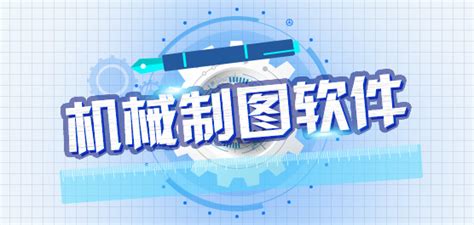 机械制图软件